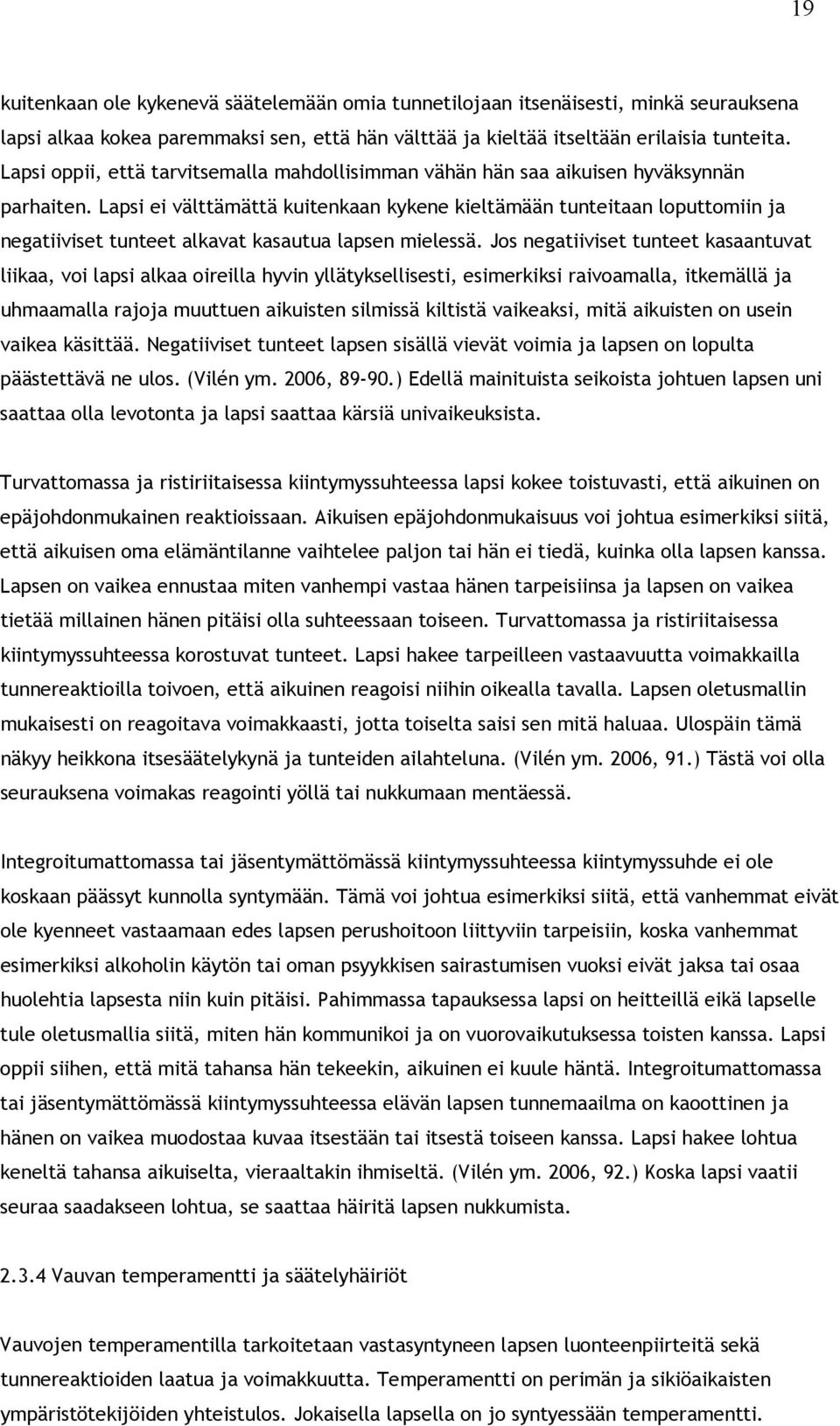 19

kuitenkaan ole kykenevä säätelemään omia tunnetilojaan itsenäisesti, minkä seurauksena lapsi alkaa kokea paremmaksi sen, että hän välttää ja kieltää itseltään erilaisia tunteita. Lapsi oppii, että tarvitsemalla mahdollisimman vähän hän saa aikuisen hyväksynnän parhaiten. Lapsi ei välttämättä kuitenkaan kykene kieltämään tunteitaan loputtomiin ja negatiiviset tunteet alkavat kasautua lapsen mielessä. Jos negatiiviset tunteet kasaantuvat liikaa, voi lapsi alkaa oireilla hyvin yllätyksellisesti, esimerkiksi raivoamalla, itkemällä ja uhmaamalla rajoja muuttuen aikuisten silmissä kiltistä vaikeaksi, mitä aikuisten on usein vaikea käsittää. Negatiiviset tunteet lapsen sisällä vievät voimia ja lapsen on lopulta päästettävä ne ulos. (Vilén ym. 2006, 89-90.) Edellä mainituista seikoista johtuen lapsen uni saattaa olla levotonta ja lapsi saattaa kärsiä univaikeuksista.

Turvattomassa ja ristiriitaisessa kiintymyssuhteessa lapsi kokee toistuvasti, että aikuinen on epäjohdonmukainen reaktioissaan. Aikuisen epäjohdonmukaisuus voi johtua esimerkiksi siitä, että aikuisen oma elämäntilanne vaihtelee paljon tai hän ei tiedä, kuinka olla lapsen kanssa. Lapsen on vaikea ennustaa miten vanhempi vastaa hänen tarpeisiinsa ja lapsen on vaikea tietää millainen hänen pitäisi olla suhteessaan toiseen. Turvattomassa ja ristiriitaisessa kiintymyssuhteessa korostuvat tunteet. Lapsi hakee tarpeilleen vastaavuutta voimakkailla tunnereaktioilla toivoen, että aikuinen reagoisi niihin oikealla tavalla. Lapsen oletusmallin mukaisesti on reagoitava voimakkaasti, jotta toiselta saisi sen mitä haluaa. Ulospäin tämä näkyy heikkona itsesäätelykynä ja tunteiden ailahteluna. (Vilén ym. 2006, 91.) Tästä voi olla seurauksena voimakas reagointi yöllä tai nukkumaan mentäessä.

Integroitumattomassa tai jäsentymättömässä kiintymyssuhteessa kiintymyssuhde ei ole koskaan päässyt kunnolla syntymään. Tämä voi johtua esimerkiksi siitä, että vanhemmat eivät ole kyenneet vastaamaan edes lapsen perushoitoon liittyviin tarpeisiin, koska vanhemmat esimerkiksi alkoholin käytön tai oman psyykkisen sairastumisen vuoksi eivät jaksa tai osaa huolehtia lapsesta niin kuin pitäisi. Pahimmassa tapauksessa lapsi on heitteillä eikä lapselle tule oletusmallia siitä, miten hän kommunikoi ja on vuorovaikutuksessa toisten kanssa. Lapsi oppii siihen, että mitä tahansa hän tekeekin, aikuinen ei kuule häntä. Integroitumattomassa tai jäsentymättömässä kiintymyssuhteessa elävän lapsen tunnemaailma on kaoottinen ja hänen on vaikea muodostaa kuvaa itsestään tai itsestä toiseen kanssa. Lapsi hakee lohtua keneltä tahansa aikuiselta, vieraaltakin ihmiseltä. (Vilén ym. 2006, 92.) Koska lapsi vaatii seuraa saadakseen lohtua, se saattaa häiritä lapsen nukkumista.

2.3.4 Vauvan temperamentti ja säätelyhäiriöt

Vauvojen temperamentilla tarkoitetaan vastasyntyneen lapsen luonteenpiirteitä sekä tunnereaktioiden laatua ja voimakkuutta. Temperamentti on perimän ja sikiöaikaisten ympäristötekijöiden yhteistulos. Jokaisella lapsella on jo syntyessään temperamentti.